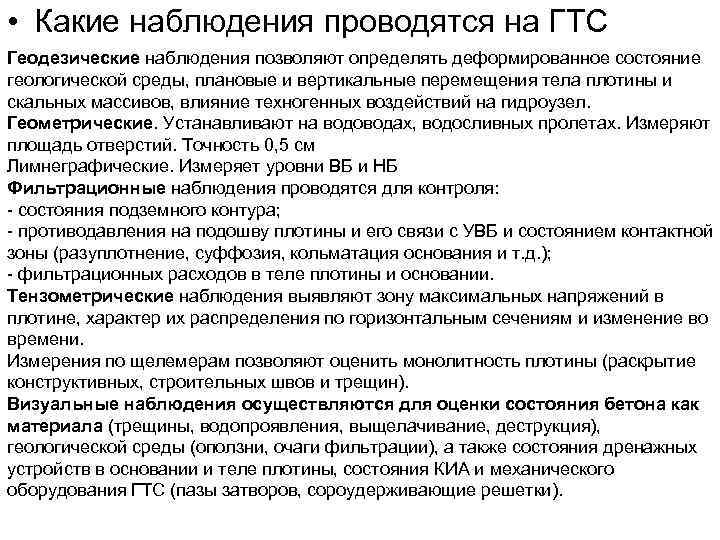 • Какие наблюдения проводятся на ГТС

Геодезические наблюдения позволяют определять деформированное состояние геологической среды, плановые и вертикальные перемещения тела плотины и скальных массивов, влияние техногенных воздействий на гидроузел.
Геометрические. Устанавливают на водоводах, водосливных пролетах. Измеряют площадь отверстий. Точность 0,5 см
Лимнеграфические. Измеряет уровни ВБ и НБ
Фильтрационные наблюдения проводятся для контроля:
- состояния подземного контура;
- противодавления на подошву плотины и его связи с УВБ и состоянием контактной зоны (разуплотнение, суффозия, кольматация основания и т.д.);
- фильтрационных расходов в теле плотины и основании.
Тензометрические наблюдения выявляют зону максимальных напряжений в плотине, характер их распределения по горизонтальным сечениям и изменение во времени.
Измерения по щелемерам позволяют оценить монолитность плотины (раскрытие конструктивных, строительных швов и трещин).
Визуальные наблюдения осуществляются для оценки состояния бетона как материала (трещины, водопроявления, выщелачивание, деструкция), геологической среды (оползни, очаги фильтрации), а также состояния дренажных устройств в основании и теле плотины, состояния КИА и механического оборудования ГТС (пазы затворов, сороудерживающие решетки).